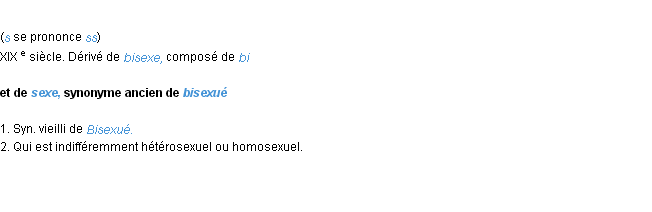 (s se prononce ss)
XIX e siècle. Dérivé de bisexe, composé de bi

et de sexe, synonyme ancien de bisexué

1. Syn. vieilli de Bisexué.
2. Qui est indifféremment hétérosexuel ou homosexuel.